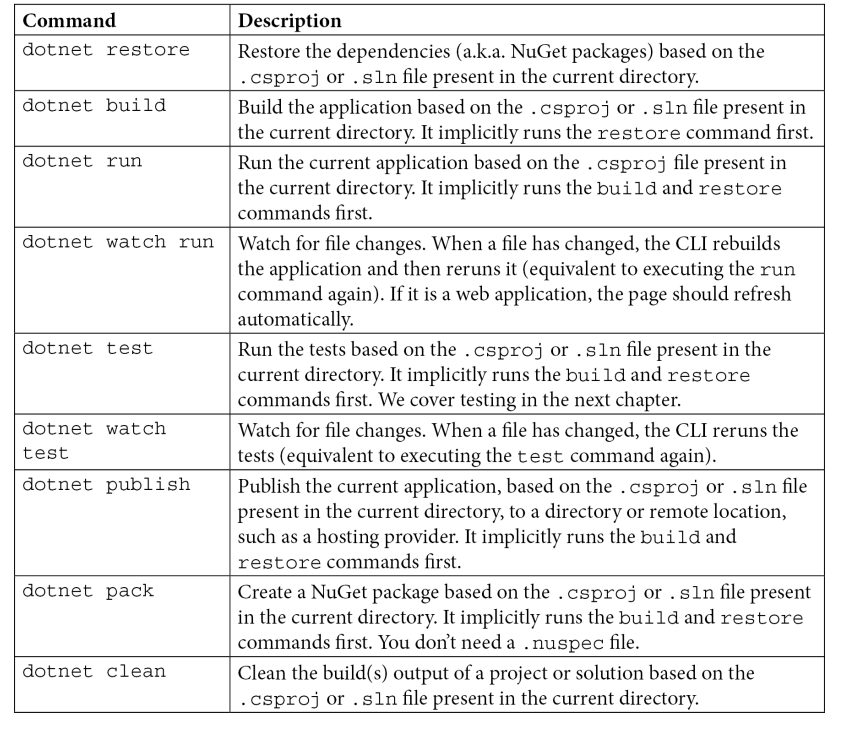 | Command | Description |
|---|---|
| dotnet restore | Restore the dependencies (a.k.a. NuGet packages) based on the .csproj or .sln file present in the current directory. |
| dotnet build | Build the application based on the .csproj or .sln file present in the current directory. It implicitly runs the restore command first. |
| dotnet run | Run the current application based on the .csproj file present in the current directory. It implicitly runs the build and restore commands first. |
| dotnet watch run | Watch for file changes. When a file has changed, the CLI rebuilds the application and then reruns it (equivalent to executing the run command again). If it is a web application, the page should refresh automatically. |
| dotnet test | Run the tests based on the .csproj or .sln file present in the current directory. It implicitly runs the build and restore commands first. We cover testing in the next chapter. |
| dotnet watch test | Watch for file changes. When a file has changed, the CLI reruns the tests (equivalent to executing the test command again). |
| dotnet publish | Publish the current application, based on the .csproj or .sln file present in the current directory, to a directory or remote location, such as a hosting provider. It implicitly runs the build and restore commands first. |
| dotnet pack | Create a NuGet package based on the .csproj or .sln file present in the current directory. It implicitly runs the build and restore commands first. You don't need a .nuspec file. |
| dotnet clean | Clean the build(s) output of a project or solution based on the .csproj or .sln file present in the current directory. |